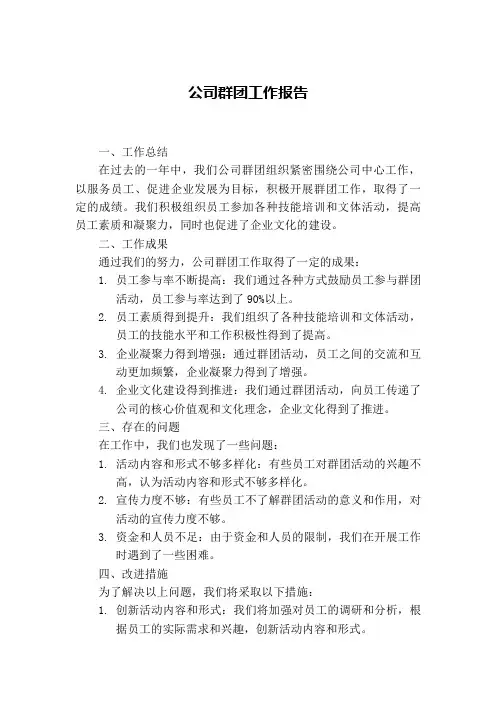 公司群团工作报告

一、工作总结

在过去的一年中，我们公司群团组织紧密围绕公司中心工作，以服务员工、促进企业发展为目标，积极开展群团工作，取得了一定的成绩。我们积极组织员工参加各种技能培训和文体活动，提高员工素质和凝聚力，同时也促进了企业文化的建设。

二、工作成果

通过我们的努力，公司群团工作取得了一定的成果：

1. 员工参与率不断提高：我们通过各种方式鼓励员工参与群团活动，员工参与率达到了 90%以上。

2. 员工素质得到提升：我们组织了各种技能培训和文体活动，员工的技能水平和工作积极性得到了提高。

3. 企业凝聚力得到增强：通过群团活动，员工之间的交流和互动更加频繁，企业凝聚力得到了增强。

4. 企业文化建设得到推进：我们通过群团活动，向员工传递了公司的核心价值观和文化理念，企业文化得到了推进。

三、存在的问题

在工作中，我们也发现了一些问题：

1. 活动内容和形式不够多样化：有些员工对群团活动的兴趣不高，认为活动内容和形式不够多样化。

2. 宣传力度不够：有些员工不了解群团活动的意义和作用，对活动的宣传力度不够。

3. 资金和人员不足：由于资金和人员的限制，我们在开展工作时遇到了一些困难。

四、改进措施

为了解决以上问题，我们将采取以下措施：

1. 创新活动内容和形式：我们将加强对员工的调研和分析，根据员工的实际需求和兴趣，创新活动内容和形式。